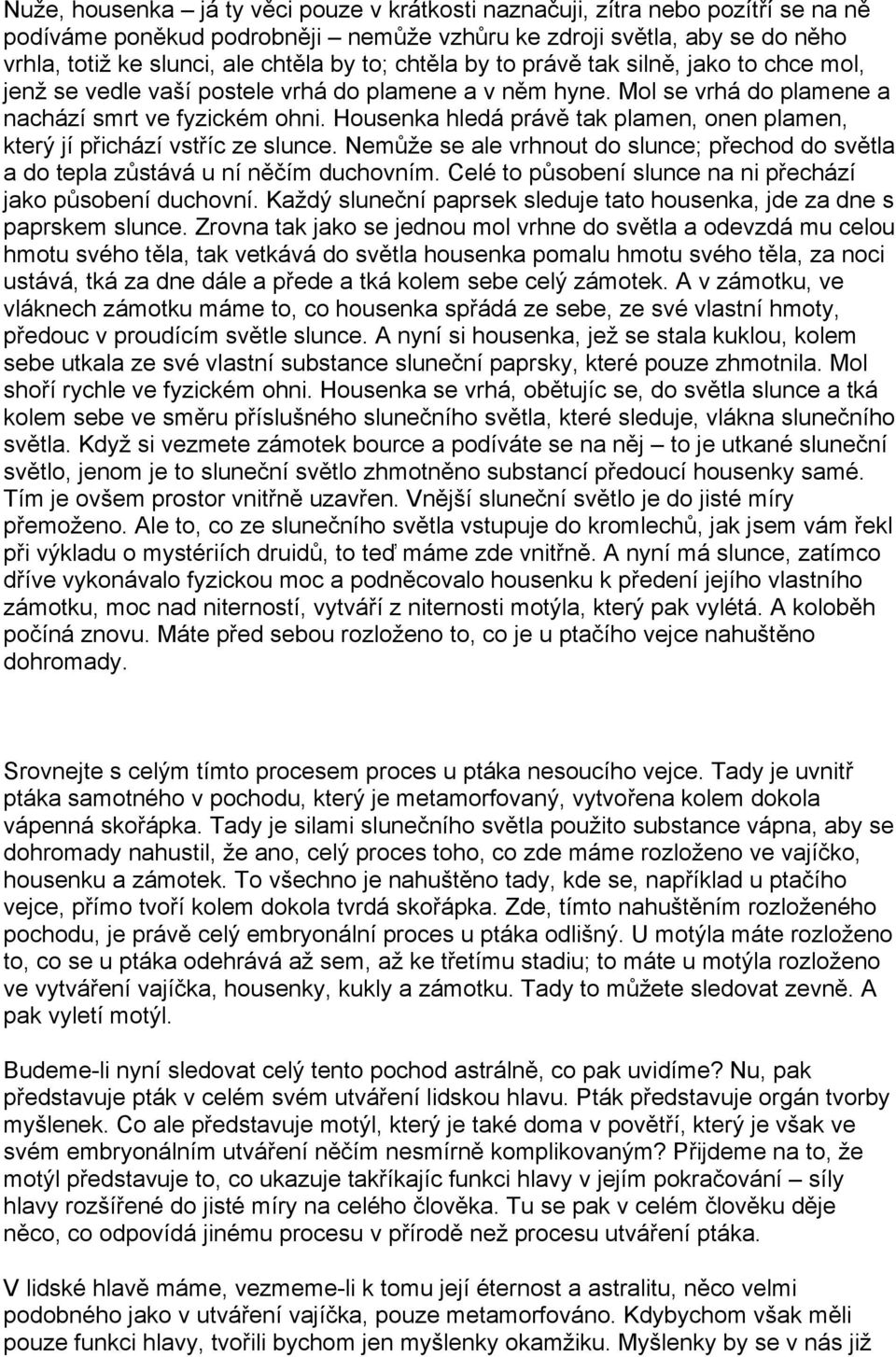 Nuže, housenka – já ty věci pouze v krátkosti naznačuji, zítra nebo pozítří se na ně podíváme poněkud podrobněji – nemůže vzhůru ke zdroji světla, aby se do něho vrhla, totiž ke slunci, ale chtěla by to; chtěla by to právě tak silně, jako to chce mol, jenž se vedle vaší postele vrhá do plamene a v něm hyne. Mol se vrhá do plamene a nachází smrt ve fyzickém ohni. Housenka hledá právě tak plamen, onen plamen, který jí přichází vstříc ze slunce. Nemůže se ale vrhnout do slunce; přechod do světla a do tepla zůstává u ní něčím duchovním. Celé to působení slunce na ni přechází jako působení duchovní. Každý sluneční paprsek sleduje tato housenka, jde za dne s paprskem slunce. Zrovna tak jako se jednou mol vrhne do světla a odevzdá mu celou hmotu svého těla, tak vetkává do světla housenka pomalu hmotu svého těla, za noci ustává, tká za dne dále a přede a tká kolem sebe celý zámotek. A v zámotku, ve vláknech zámotku máme to, co housenka spřádá ze sebe, ze své vlastní hmoty, předouc v proudícím světle slunce. A nyní si housenka, jež se stala kuklou, kolem sebe utkala ze své vlastní substance sluneční paprsky, které pouze zhmotnila. Mol shoří rychle ve fyzickém ohni. Housenka se vrhá, obětujíc se, do světla slunce a tká kolem sebe ve směru příslušného slunečního světla, které sleduje, vlákna slunečního světla. Když si vezmete zámotek bource a podíváte se na něj – to je utkané sluneční světlo, jenom je to sluneční světlo zhmotněno substancí předoucí housenky samé. Tím je ovšem prostor vnitřně uzavřen. Vnější sluneční světlo je do jisté míry přemoženo. Ale to, co ze slunečního světla vstupuje do kromlechů, jak jsem vám řekl při výkladu o mystériích druidů, to teď máme zde vnitřně. A nyní má slunce, zatímco dříve vykonávalo fyzickou moc a podněcovalo housenku k předení jejího vlastního zámotku, moc nad niterností, vytváří z niternosti motýla, který pak vylétá. A koloběh počíná znovu. Máte před sebou rozloženo to, co je u ptačího vejce nahuštěno dohromady.

Srovnejte s celým tímto procesem proces u ptáka nesoucího vejce. Tady je uvnitř ptáka samotného v pochodu, který je metamorfovaný, vytvořena kolem dokola vápenná skořápka. Tady je silami slunečního světla použito substance vápna, aby se dohromady nahustil, že ano, celý proces toho, co zde máme rozloženo ve vajíčko, housenku a zámotek. To všechno je nahuštěno tady, kde se, například u ptačího vejce, přímo tvoří kolem dokola tvrdá skořápka. Zde, tímto nahuštěním rozloženého pochodu, je právě celý embryonální proces u ptáka odlišný. U motýla máte rozloženo to, co se u ptáka odehrává až sem, až ke třetímu stadiu; to máte u motýla rozloženo ve vytváření vajíčka, housenky, kukly a zámotku. Tady to můžete sledovat zevně. A pak vyletí motýl.

Budeme-li nyní sledovat celý tento pochod astrálně, co pak uvidíme? Nu, pak představuje pták v celém svém utváření lidskou hlavu. Pták představuje orgán tvorby myšlenek. Co ale představuje motýl, který je také doma v povětří, který je však ve svém embryonálním utváření něčím nesmírně komplikovaným? Přijdeme na to, že motýl představuje to, co ukazuje takříkajíc funkci hlavy v jejím pokračování – síly hlavy rozšířené do jisté míry na celého člověka. Tu se pak v celém člověku děje něco, co odpovídá jinému procesu v přírodě než procesu utváření ptáka.

V lidské hlavě máme, vezmeme-li k tomu její éternost a astralitu, něco velmi podobného jako v utváření vajíčka, pouze metamorfováno. Kdybychom však měli pouze funkci hlavy, tvořili bychom jen myšlenky okamžiku. Myšlenky by se v nás již